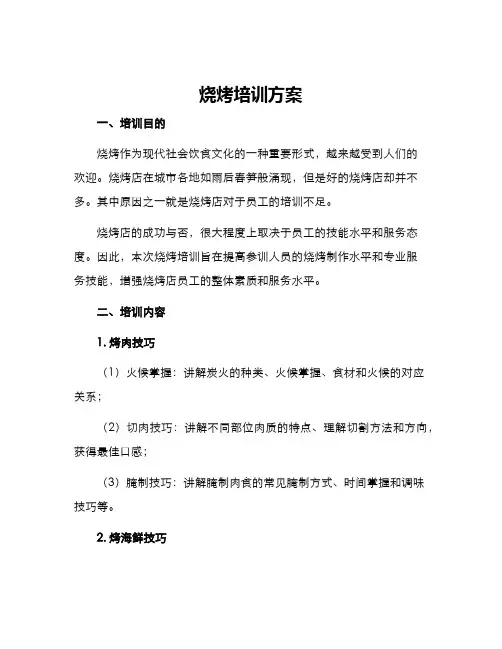 烧烤培训方案

一、培训目的

烧烤作为现代社会饮食文化的一种重要形式，越来越受到人们的欢迎。烧烤店在城市各地如雨后春笋般涌现，但是好的烧烤店却并不多。其中原因之一就是烧烤店对于员工的培训不足。

烧烤店的成功与否，很大程度上取决于员工的技能水平和服务态度。因此，本次烧烤培训旨在提高参训人员的烧烤制作水平和专业服务技能，增强烧烤店员工的整体素质和服务水平。

二、培训内容

1. 烤肉技巧

（1）火候掌握：讲解炭火的种类、火候掌握、食材和火候的对应关系；

（2）切肉技巧：讲解不同部位肉质的特点、理解切割方法和方向，获得最佳口感；

（3）腌制技巧：讲解腌制肉食的常见腌制方式、时间掌握和调味技巧等。

2. 烤海鲜技巧